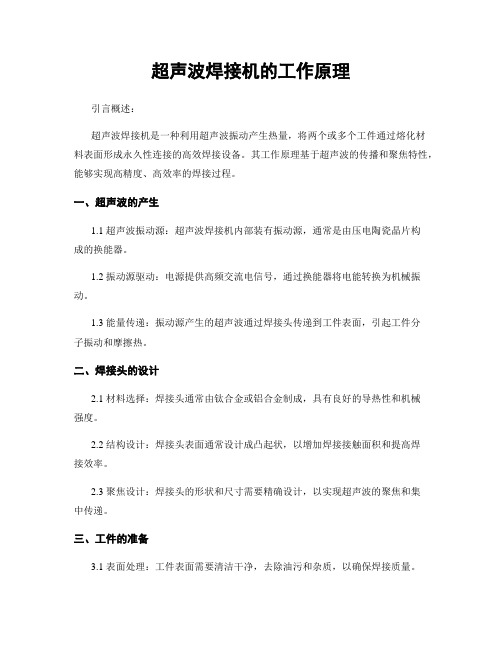 超声波焊接机的工作原理

引言概述：

超声波焊接机是一种利用超声波振动产生热量，将两个或多个工件通过熔化材料表面形成永久性连接的高效焊接设备。其工作原理基于超声波的传播和聚焦特性，能够实现高精度、高效率的焊接过程。

一、超声波的产生

1.1 超声波振动源：超声波焊接机内部装有振动源，通常是由压电陶瓷晶片构成的换能器。

1.2 振动源驱动：电源提供高频交流电信号，通过换能器将电能转换为机械振动。

1.3 能量传递：振动源产生的超声波通过焊接头传递到工件表面，引起工件分子振动和摩擦热。

二、焊接头的设计

2.1 材料选择：焊接头通常由钛合金或铝合金制成，具有良好的导热性和机械强度。

2.2 结构设计：焊接头表面通常设计成凸起状，以增加焊接接触面积和提高焊接效率。

2.3 聚焦设计：焊接头的形状和尺寸需要精确设计，以实现超声波的聚焦和集中传递。

三、工件的准备

3.1 表面处理：工件表面需要清洁干净，去除油污和杂质，以确保焊接质量。